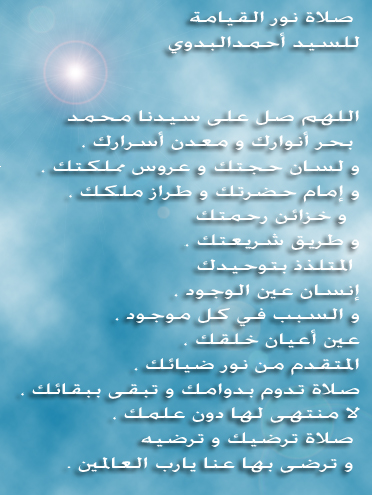 صلاة نور القيامة
للسيد أحمدالبدوي

اللهم صل على سيدنا محمد
بحر أنوارك و معدن أسرارك .
و لسان حجتك و عروس مملكتك .
و إمام حضرتك و طراز ملكك .
و خزائن رحمتك
و طريق شريعتك .
المتلذذ بتوحيدك
إنسان عين الوجود .
و السبب في كل موجود .
عين أعيان خلقك .
المتقدم من نور ضيائك .
صلاة تدوم بدوامك و تبقى ببقائك .
لا منتهى لها دون علمك .
صلاة ترضيك و ترضيه
و ترضى بها عنا يارب العالمين .